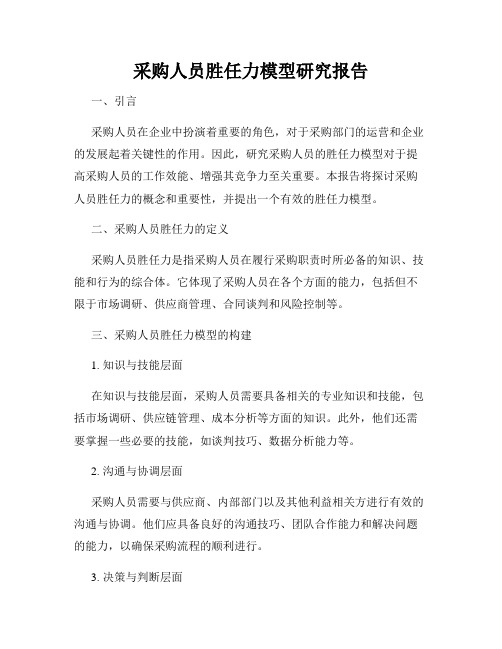 采购人员胜任力模型研究报告

一、引言

采购人员在企业中扮演着重要的角色，对于采购部门的运营和企业的发展起着关键性的作用。因此，研究采购人员的胜任力模型对于提高采购人员的工作效能、增强其竞争力至关重要。本报告将探讨采购人员胜任力的概念和重要性，并提出一个有效的胜任力模型。

二、采购人员胜任力的定义

采购人员胜任力是指采购人员在履行采购职责时所必备的知识、技能和行为的综合体。它体现了采购人员在各个方面的能力，包括但不限于市场调研、供应商管理、合同谈判和风险控制等。

三、采购人员胜任力模型的构建

1. 知识与技能层面

在知识与技能层面，采购人员需要具备相关的专业知识和技能，包括市场调研、供应链管理、成本分析等方面的知识。此外，他们还需要掌握一些必要的技能，如谈判技巧、数据分析能力等。

2. 沟通与协调层面

采购人员需要与供应商、内部部门以及其他利益相关方进行有效的沟通与协调。他们应具备良好的沟通技巧、团队合作能力和解决问题的能力，以确保采购流程的顺利进行。

3. 决策与判断层面